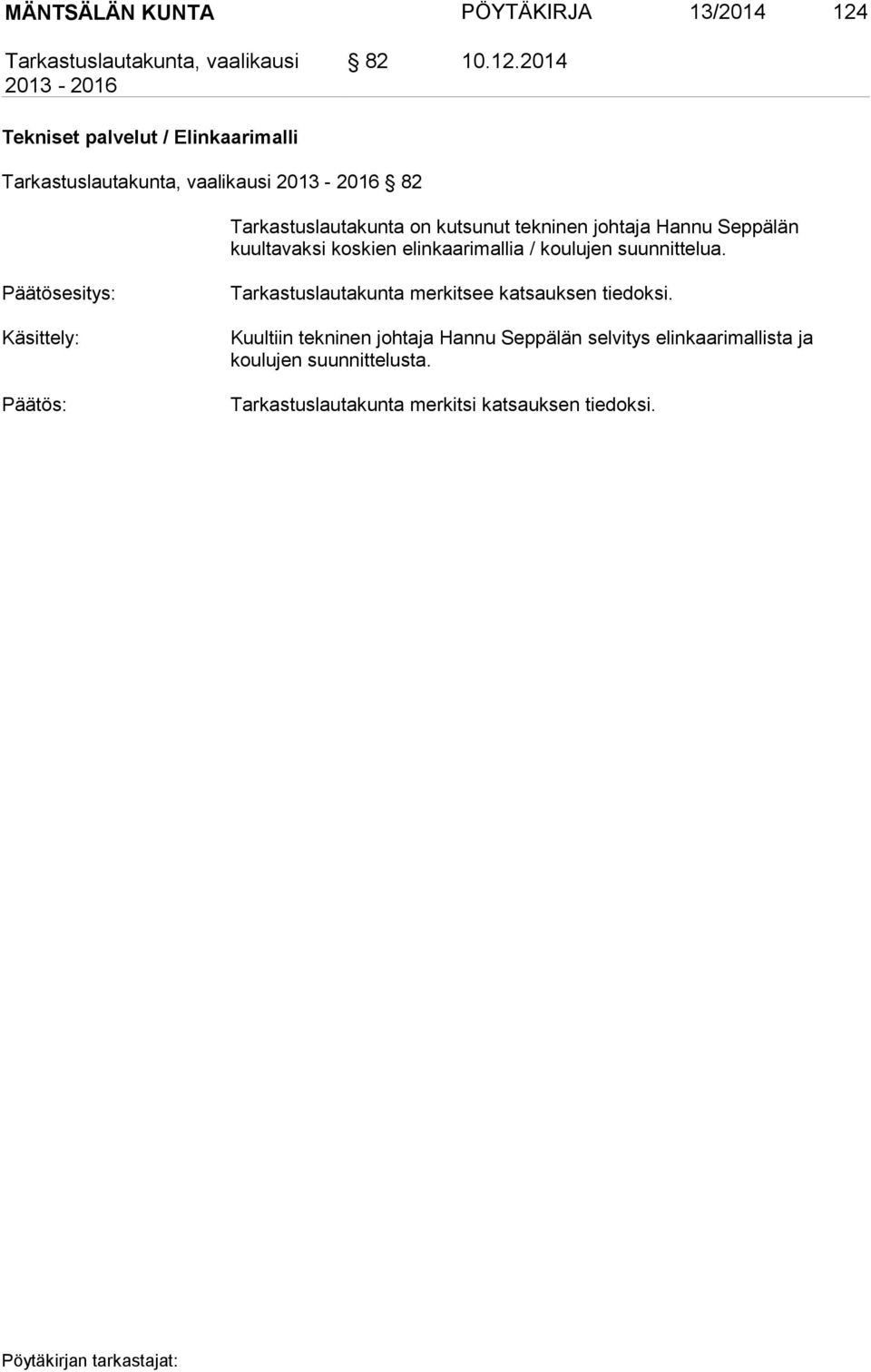 MÄNTSÄLÄN KUNTA PÖYTÄKIRJA 13/2014 124

Tarkastuslautakunta, vaalikausi 2013 - 2016 § 82 10.12.2014

Tekniset palvelut / Elinkaarimalli

Tarkastuslautakunta, vaalikausi 2013 - 2016 § 82

Tarkastuslautakunta on kutsunut tekninen johtaja Hannu Seppälän kuultavaksi koskien elinkaarimallia / koulujen suunnittelua.

Päätösesitys: Tarkastuslautakunta merkitsee katsauksen tiedoksi.

Käsittely: Kuultiin tekninen johtaja Hannu Seppälän selvitys elinkaarimallista ja koulujen suunnittelusta.

Päätös: Tarkastuslautakunta merkitsi katsauksen tiedoksi.

Pöytäkirjan tarkastajat: